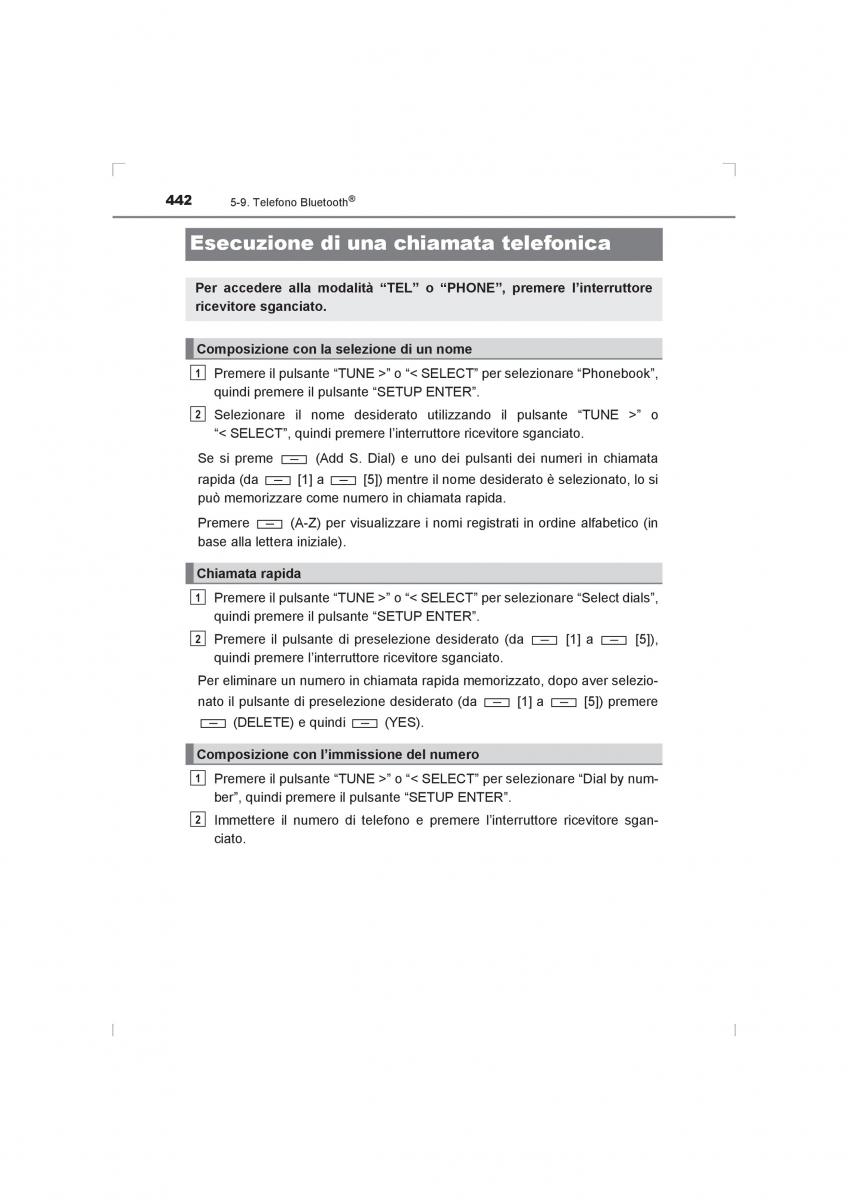 442 5-9. Telefono Bluetooth®

Esecuzione di una chiamata telefonica

Per accedere alla modalità “TEL” o “PHONE”, premere l’interruttore ricevitore sganciato.

Composizione con la selezione di un nome

1 Premere il pulsante “TUNE >” o “< SELECT” per selezionare “Phonebook”, quindi premere il pulsante “SETUP ENTER”.

2 Selezionare il nome desiderato utilizzando il pulsante “TUNE >” o “< SELECT”, quindi premere l’interruttore ricevitore sganciato.

Se si preme (Add S. Dial) e uno dei pulsanti dei numeri in chiamata rapida (da [1] a [5]) mentre il nome desiderato è selezionato, lo si può memorizzare come numero in chiamata rapida.

Premere (A-Z) per visualizzare i nomi registrati in ordine alfabetico (in base alla lettera iniziale).

Chiamata rapida

1 Premere il pulsante “TUNE >” o “< SELECT” per selezionare “Select dials”, quindi premere il pulsante “SETUP ENTER”.

2 Premere il pulsante di preselezione desiderato (da [1] a [5]), quindi premere l’interruttore ricevitore sganciato.

Per eliminare un numero in chiamata rapida memorizzato, dopo aver selezionato il pulsante di preselezione desiderato (da [1] a [5]) premere (DELETE) e quindi (YES).

Composizione con l’immissione del numero

1 Premere il pulsante “TUNE >” o “< SELECT” per selezionare “Dial by number”, quindi premere il pulsante “SETUP ENTER”.

2 Immettere il numero di telefono e premere l’interruttore ricevitore sganciato.